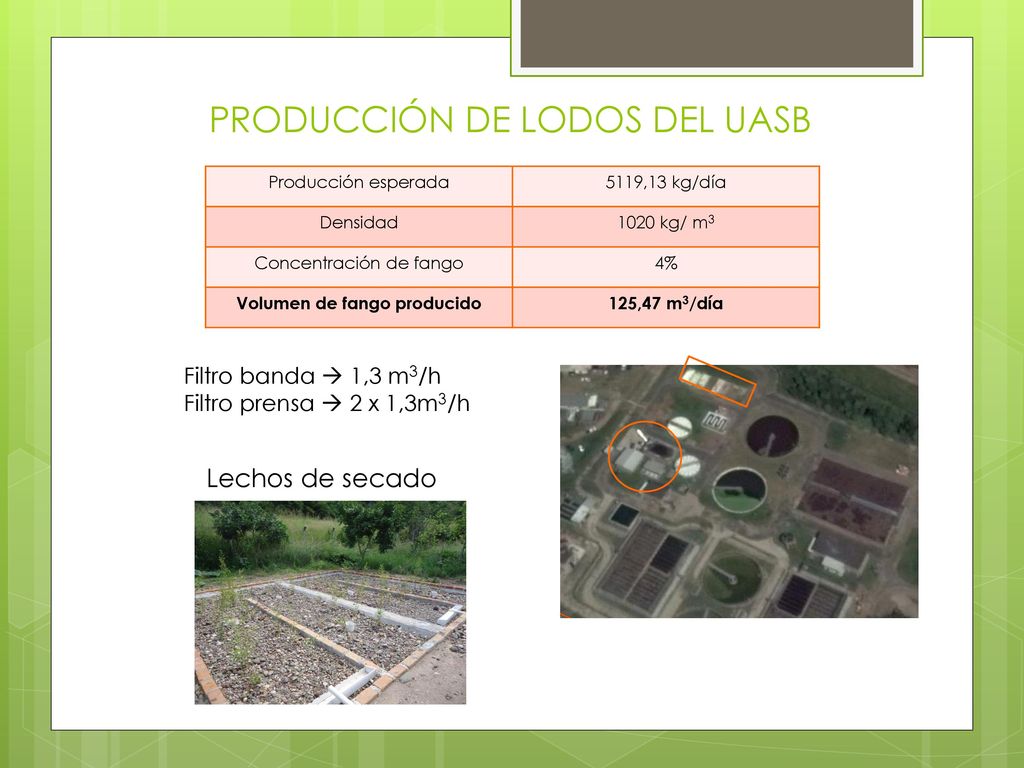 PRODUCCIÓN DE LODOS DEL UASB

| Producción esperada | 5119,13 kg/día |
|---|---|
| Densidad | 1020 kg/ $m^3$ |
| Concentración de fango | 4% |
| **Volumen de fango producido** | **125,47 $m^3$/día** |

Filtro banda → 1,3 $m^3$/h
Filtro prensa → 2 x 1,3$m^3$/h

Lechos de secado